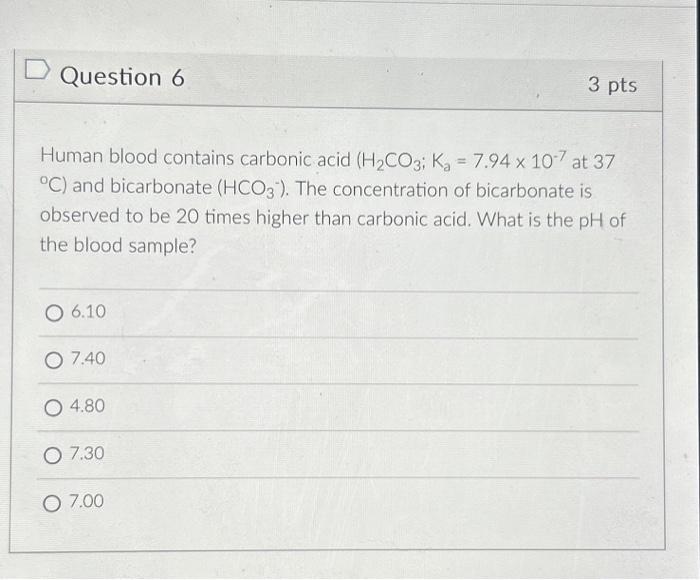 Question 6

3 pts

Human blood contains carbonic acid ($H_2CO_3$; $K_a = 7.94 \times 10^{-7}$ at 37 $^oC$) and bicarbonate ($HCO_3^-$). The concentration of bicarbonate is observed to be 20 times higher than carbonic acid. What is the pH of the blood sample?

6.10

7.40

4.80

7.30

7.00